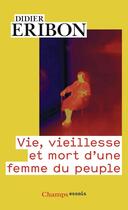 DIDIER
ERIBON

Vie, vieillesse et mort d'une femme du peuple

Champs essais